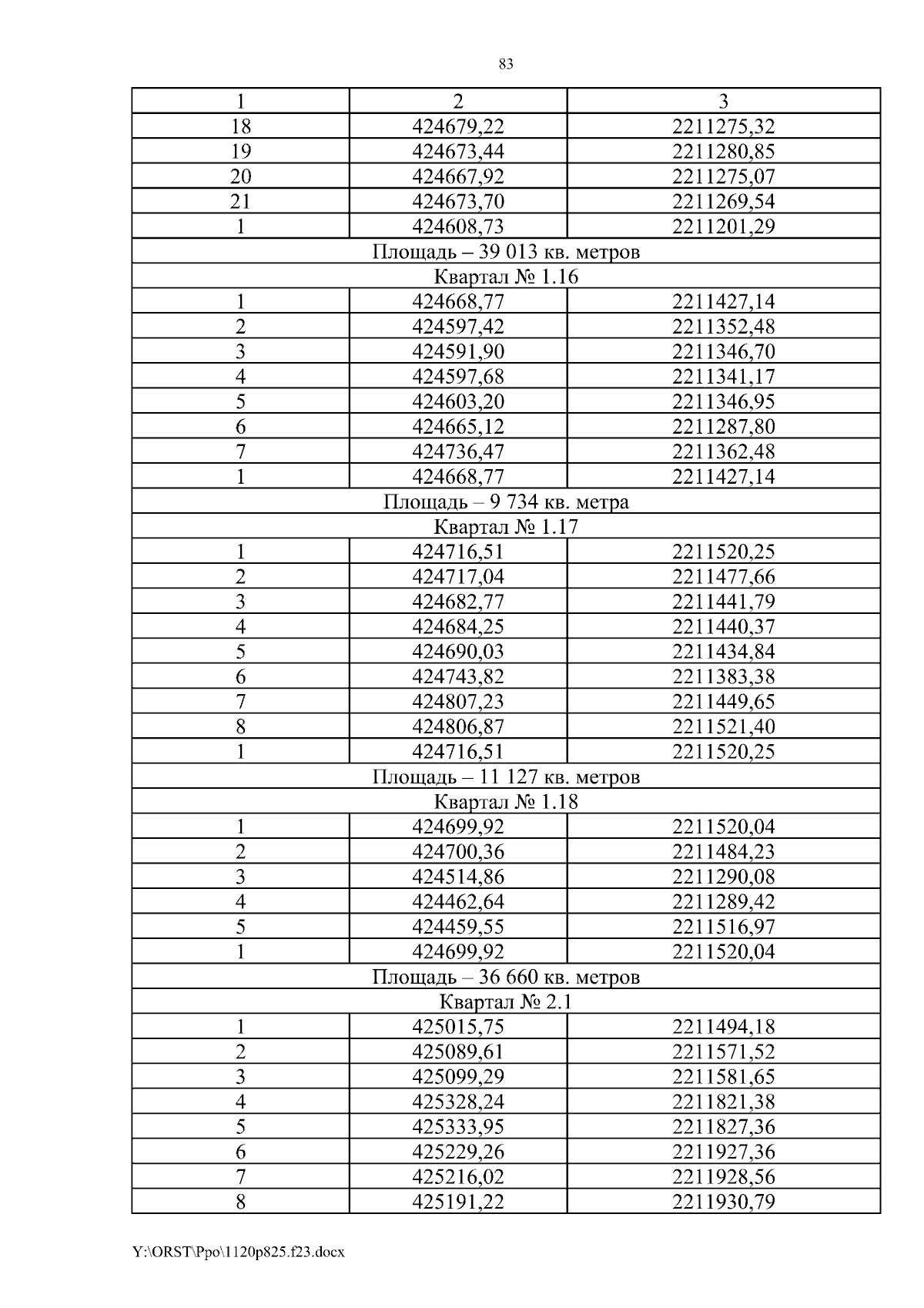 83

| 1 | 2 | 3 |
|---|---|---|
| 18 | 424679,22 | 2211275,32 |
| 19 | 424673,44 | 2211280,85 |
| 20 | 424667,92 | 2211275,07 |
| 21 | 424673,70 | 2211269,54 |
| 1 | 424608,73 | 2211201,29 |
| Площадь – 39 013 кв. метров | | |
| Квартал № 1.16 | | |
| 1 | 424668,77 | 2211427,14 |
| 2 | 424597,42 | 2211352,48 |
| 3 | 424591,90 | 2211346,70 |
| 4 | 424597,68 | 2211341,17 |
| 5 | 424603,20 | 2211346,95 |
| 6 | 424665,12 | 2211287,80 |
| 7 | 424736,47 | 2211362,48 |
| 1 | 424668,77 | 2211427,14 |
| Площадь – 9 734 кв. метра | | |
| Квартал № 1.17 | | |
| 1 | 424716,51 | 2211520,25 |
| 2 | 424717,04 | 2211477,66 |
| 3 | 424682,77 | 2211441,79 |
| 4 | 424684,25 | 2211440,37 |
| 5 | 424690,03 | 2211434,84 |
| 6 | 424743,82 | 2211383,38 |
| 7 | 424807,23 | 2211449,65 |
| 8 | 424806,87 | 2211521,40 |
| 1 | 424716,51 | 2211520,25 |
| Площадь – 11 127 кв. метров | | |
| Квартал № 1.18 | | |
| 1 | 424699,92 | 2211520,04 |
| 2 | 424700,36 | 2211484,23 |
| 3 | 424514,86 | 2211290,08 |
| 4 | 424462,64 | 2211289,42 |
| 5 | 424459,55 | 2211516,97 |
| 1 | 424699,92 | 2211520,04 |
| Площадь – 36 660 кв. метров | | |
| Квартал № 2.1 | | |
| 1 | 425015,75 | 2211494,18 |
| 2 | 425089,61 | 2211571,52 |
| 3 | 425099,29 | 2211581,65 |
| 4 | 425328,24 | 2211821,38 |
| 5 | 425333,95 | 2211827,36 |
| 6 | 425229,26 | 2211927,36 |
| 7 | 425216,02 | 2211928,56 |
| 8 | 425191,22 | 2211930,79 |

Y:\ORST\Ppo\1120p825.f23.docx